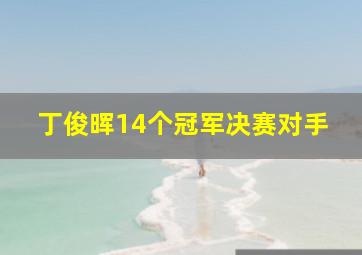 丁俊晖14个冠军决赛对手